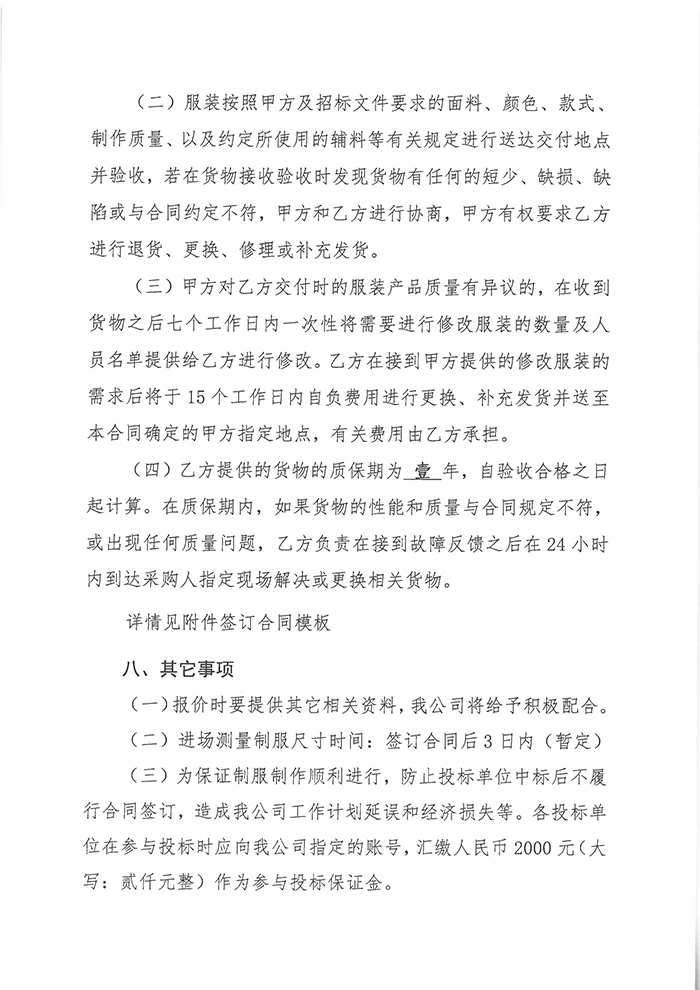 （二）服装按照甲方及招标文件要求的面料、颜色、款式、制作质量、以及约定所使用的辅料等有关规定进行送达交付地点并验收，若在货物接收验收时发现货物有任何的短少、缺损、缺陷或与合同约定不符，甲方和乙方进行协商，甲方有权要求乙方进行退货、更换、修理或补充发货。

（三）甲方对乙方交付时的服装产品质量有异议的，在收到货物之后七个工作日内一次性将需要进行修改服装的数量及人员名单提供给乙方进行修改。乙方在接到甲方提供的修改服装的需求后将于15个工作日内自负费用进行更换、补充发货并送至本合同确定的甲方指定地点，有关费用由乙方承担。

（四）乙方提供的货物的质保期为壹年，自验收合格之日起计算。在质保期内，如果货物的性能和质量与合同规定不符，或出现任何质量问题，乙方负责在接到故障反馈之后在24小时内到达采购人指定现场解决或更换相关货物。

详情见附件签订合同模板

八、其它事项

（一）报价时要提供其它相关资料，我公司将给予积极配合。

（二）进场测量制服尺寸时间：签订合同后3日内（暂定）

（三）为保证制服制作顺利进行，防止投标单位中标后不履行合同签订，造成我公司工作计划延误和经济损失等。各投标单位在参与投标时应向我公司指定的账号，汇缴人民币2000元（大写：贰仟元整）作为参与投标保证金。